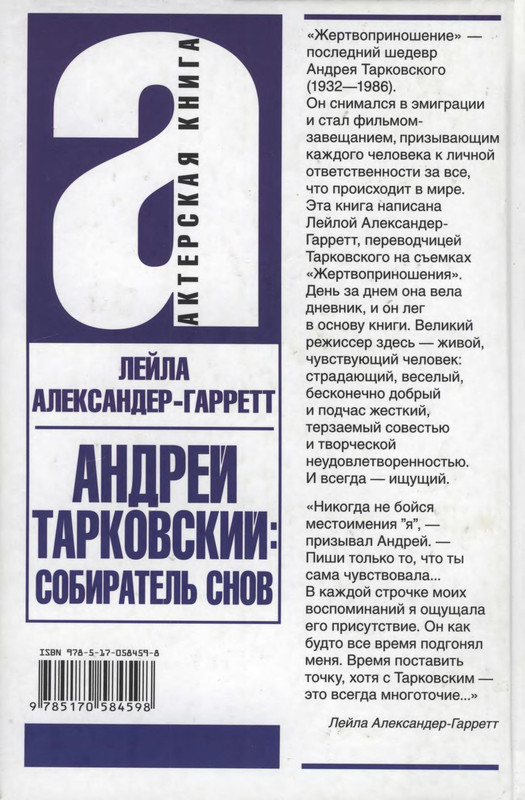 а
АКТЕРСКАЯ КНИГА

ЛЕЙЛА АЛЕКСАНДЕР-ГАРРЕТТ

АНДРЕЙ ТАРКОВСКИЙ: СОБИРАТЕЛЬ СНОВ

ISBN 978-5-17-058459-8

9 785170 584598

«Жертвоприношение» — последний шедевр Андрея Тарковского (1932—1986). Он снимался в эмиграции и стал фильмом-завещанием, призывающим каждого человека к личной ответственности за все, что происходит в мире. Эта книга написана Лейлой Александер-Гарретт, переводчицей Тарковского на съемках «Жертвоприношения». День за днем она вела дневник, и он лег в основу книги. Великий режиссер здесь — живой, чувствующий человек: страдающий, веселый, бесконечно добрый и подчас жесткий, терзаемый совестью и творческой неудовлетворенностью. И всегда — ищущий.

«Никогда не бойся местоимения "я", — призывал Андрей. — Пиши только то, что ты сама чувствовала... В каждой строчке моих воспоминаний я ощущала его присутствие. Он как будто все время подгонял меня. Время поставить точку, хотя с Тарковским — это всегда многоточие...»

Лейла Александер-Гарретт